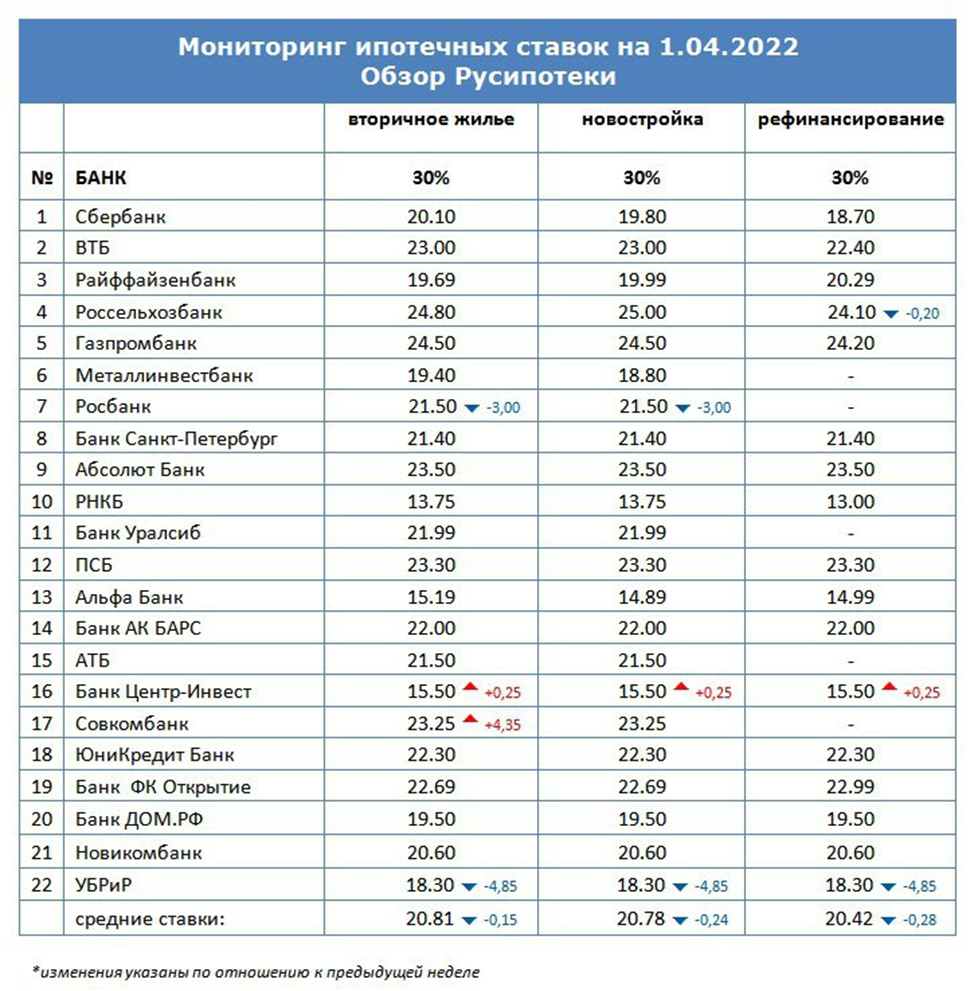 Мониторинг ипотечных ставок на 1.04.2022
Обзор Русипотеки

| | | вторичное жилье | новостройка | рефинансирование |
|---|---|---|---|---|
| № | БАНК | 30% | 30% | 30% |
| 1 | Сбербанк | 20.10 | 19.80 | 18.70 |
| 2 | ВТБ | 23.00 | 23.00 | 22.40 |
| 3 | Райффайзенбанк | 19.69 | 19.99 | 20.29 |
| 4 | Россельхозбанк | 24.80 | 25.00 | 24.10 -0,20 |
| 5 | Газпромбанк | 24.50 | 24.50 | 24.20 |
| 6 | Металлинвестбанк | 19.40 | 18.80 | - |
| 7 | Росбанк | 21.50 -3,00 | 21.50 -3,00 | - |
| 8 | Банк Санкт-Петербург | 21.40 | 21.40 | 21.40 |
| 9 | Абсолют Банк | 23.50 | 23.50 | 23.50 |
| 10 | РНКБ | 13.75 | 13.75 | 13.00 |
| 11 | Банк Уралсиб | 21.99 | 21.99 | - |
| 12 | ПСБ | 23.30 | 23.30 | 23.30 |
| 13 | Альфа Банк | 15.19 | 14.89 | 14.99 |
| 14 | Банк АК БАРС | 22.00 | 22.00 | 22.00 |
| 15 | АТБ | 21.50 | 21.50 | - |
| 16 | Банк Центр-Инвест | 15.50 +0,25 | 15.50 +0,25 | 15.50 +0,25 |
| 17 | Совкомбанк | 23.25 +4,35 | 23.25 | - |
| 18 | ЮниКредит Банк | 22.30 | 22.30 | 22.30 |
| 19 | Банк ФК Открытие | 22.69 | 22.69 | 22.99 |
| 20 | Банк ДОМ.РФ | 19.50 | 19.50 | 19.50 |
| 21 | Новикомбанк | 20.60 | 20.60 | 20.60 |
| 22 | УБРиР | 18.30 -4,85 | 18.30 -4,85 | 18.30 -4,85 |
| | средние ставки: | 20.81 -0,15 | 20.78 -0,24 | 20.42 -0,28 |

*изменения указаны по отношению к предыдущей неделе